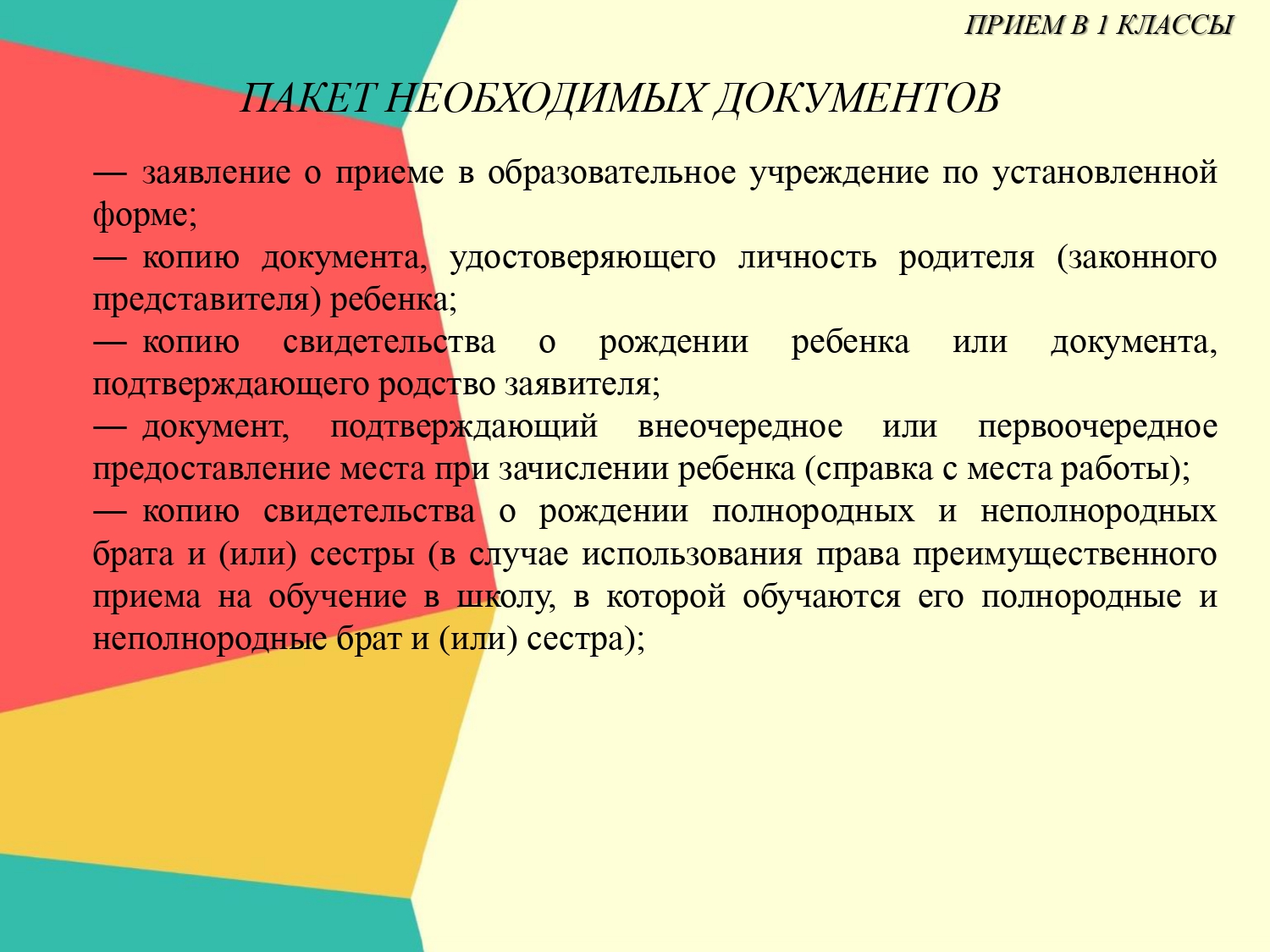 ПРИЕМ В 1 КЛАССЫ

ПАКЕТ НЕОБХОДИМЫХ ДОКУМЕНТОВ

— заявление о приеме в образовательное учреждение по установленной форме;
— копию документа, удостоверяющего личность родителя (законного представителя) ребенка;
— копию свидетельства о рождении ребенка или документа, подтверждающего родство заявителя;
— документ, подтверждающий внеочередное или первоочередное предоставление места при зачислении ребенка (справка с места работы);
— копию свидетельства о рождении полнородных и неполнородных брата и (или) сестры (в случае использования права преимущественного приема на обучение в школу, в которой обучаются его полнородные и неполнородные брат и (или) сестра);